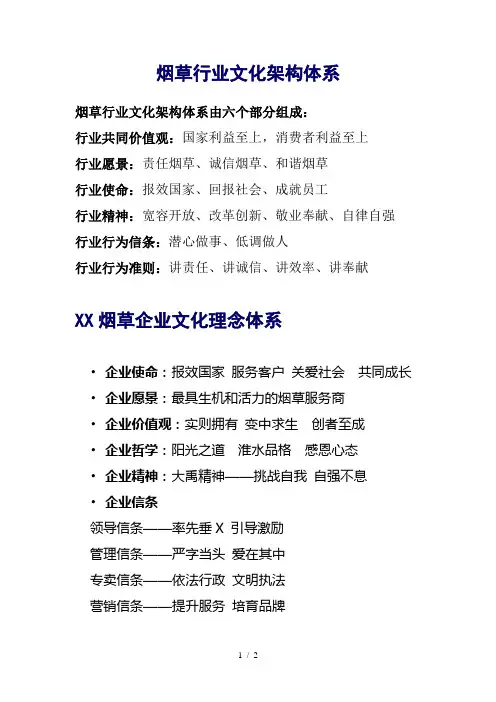 烟草行业文化架构体系

烟草行业文化架构体系由六个部分组成：

行业共同价值观：国家利益至上，消费者利益至上

行业愿景：责任烟草、诚信烟草、和谐烟草

行业使命：报效国家、回报社会、成就员工

行业精神：宽容开放、改革创新、敬业奉献、自律自强

行业行为信条：潜心做事、低调做人

行业行为准则：讲责任、讲诚信、讲效率、讲奉献

XX 烟草企业文化理念体系

• 企业使命：报效国家 服务客户 关爱社会 共同成长

• 企业愿景：最具生机和活力的烟草服务商

• 企业价值观：实则拥有 变中求生 创者至成

• 企业哲学：阳光之道 淮水品格 感恩心态

• 企业精神：大禹精神——挑战自我 自强不息

• 企业信条

领导信条——率先垂 X 引导激励

管理信条——严字当头 爱在其中

专卖信条——依法行政 文明执法

营销信条——提升服务 培育品牌

1 / 2